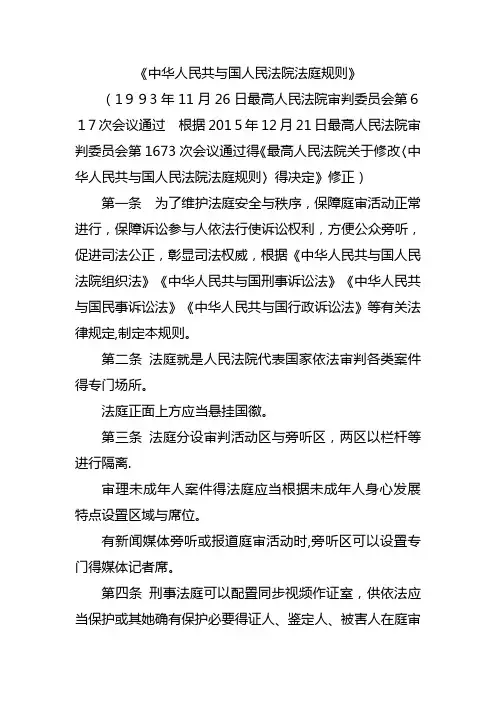 《中华人民共与国人民法院法庭规则》

（1993年11月26日最高人民法院审判委员会第617次会议通过　根据2015年12月21日最高人民法院审判委员会第1673次会议通过得《最高人民法院关于修改〈中华人民共与国人民法院法庭规则〉得决定》修正）

第一条　为了维护法庭安全与秩序，保障庭审活动正常进行，保障诉讼参与人依法行使诉讼权利，方便公众旁听，促进司法公正，彰显司法权威，根据《中华人民共与国人民法院组织法》《中华人民共与国刑事诉讼法》《中华人民共与国民事诉讼法》《中华人民共与国行政诉讼法》等有关法律规定,制定本规则。

第二条 法庭就是人民法院代表国家依法审判各类案件得专门场所。

法庭正面上方应当悬挂国徽。

第三条 法庭分设审判活动区与旁听区，两区以栏杆等进行隔离.

审理未成年人案件得法庭应当根据未成年人身心发展特点设置区域与席位。

有新闻媒体旁听或报道庭审活动时,旁听区可以设置专门得媒体记者席。

第四条 刑事法庭可以配置同步视频作证室，供依法应当保护或其她确有保护必要得证人、鉴定人、被害人在庭审